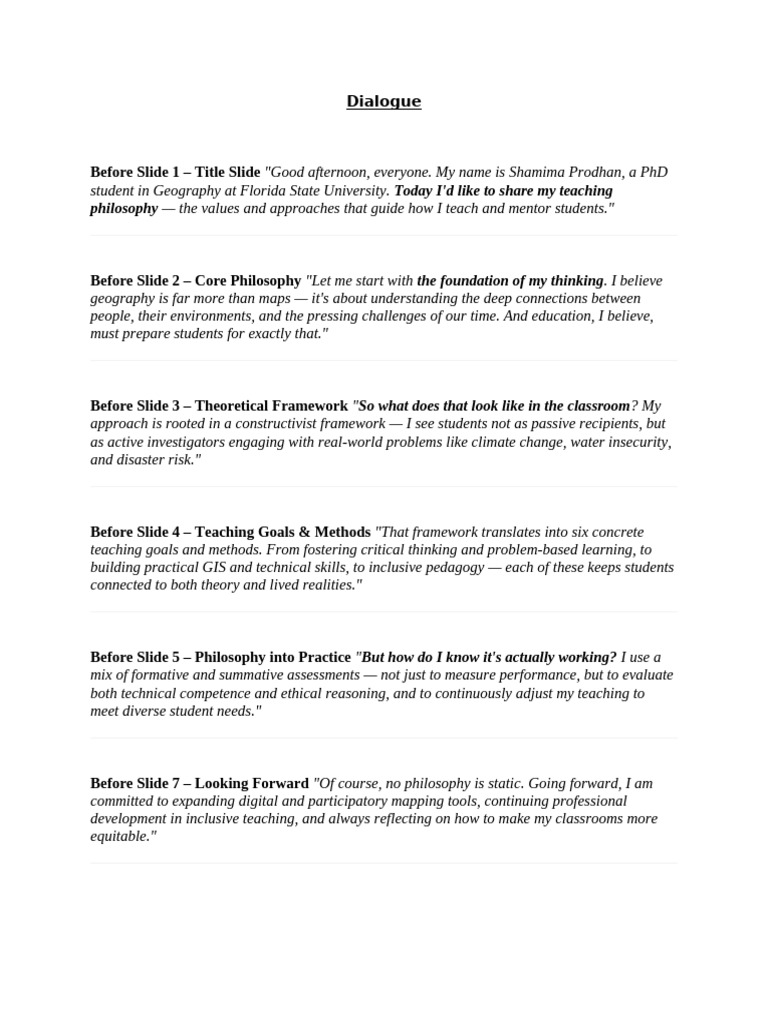 Dialogue

Before Slide 1 – Title Slide "Good afternoon, everyone. My name is Shamima Prodhan, a PhD student in Geography at Florida State University. Today I'd like to share my teaching philosophy — the values and approaches that guide how I teach and mentor students."

Before Slide 2 – Core Philosophy "Let me start with the foundation of my thinking. I believe geography is far more than maps — it's about understanding the deep connections between people, their environments, and the pressing challenges of our time. And education, I believe, must prepare students for exactly that."

Before Slide 3 – Theoretical Framework "So what does that look like in the classroom? My approach is rooted in a constructivist framework — I see students not as passive recipients, but as active investigators engaging with real-world problems like climate change, water insecurity, and disaster risk."

Before Slide 4 – Teaching Goals & Methods "That framework translates into six concrete teaching goals and methods. From fostering critical thinking and problem-based learning, to building practical GIS and technical skills, to inclusive pedagogy — each of these keeps students connected to both theory and lived realities."

Before Slide 5 – Philosophy into Practice "But how do I know it's actually working? I use a mix of formative and summative assessments — not just to measure performance, but to evaluate both technical competence and ethical reasoning, and to continuously adjust my teaching to meet diverse student needs."

Before Slide 7 – Looking Forward "Of course, no philosophy is static. Going forward, I am committed to expanding digital and participatory mapping tools, continuing professional development in inclusive teaching, and always reflecting on how to make my classrooms more equitable."